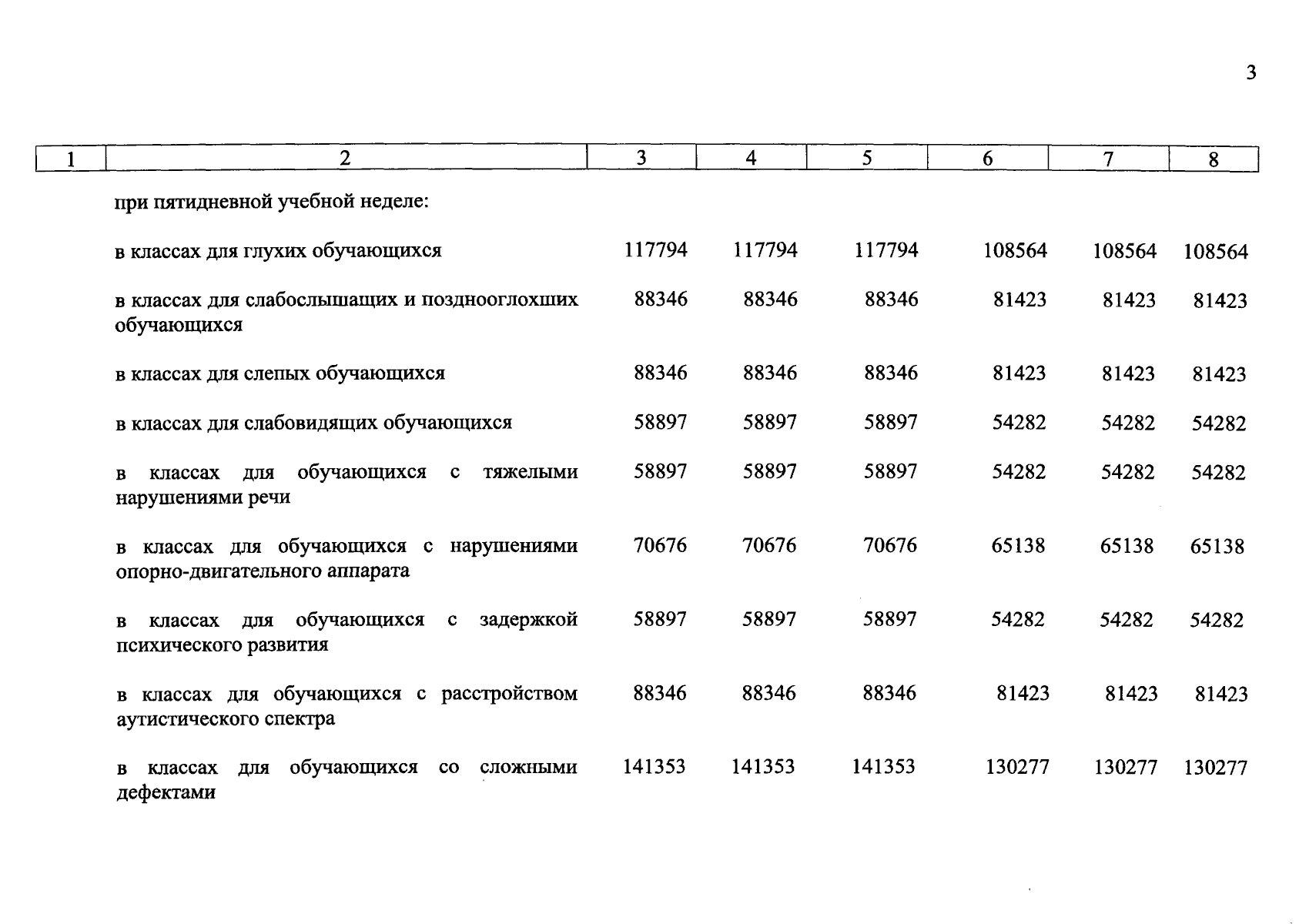 3

| 1 | 2 | 3 | 4 | 5 | 6 | 7 | 8 |
|---|---|---|---|---|---|---|---|
| | при пятидневной учебной неделе: | | | | | | |
| | в классах для глухих обучающихся | 117794 | 117794 | 117794 | 108564 | 108564 | 108564 |
| | в классах для слабослышащих и позднооглохших обучающихся | 88346 | 88346 | 88346 | 81423 | 81423 | 81423 |
| | в классах для слепых обучающихся | 88346 | 88346 | 88346 | 81423 | 81423 | 81423 |
| | в классах для слабовидящих обучающихся | 58897 | 58897 | 58897 | 54282 | 54282 | 54282 |
| | в классах для обучающихся с тяжелыми нарушениями речи | 58897 | 58897 | 58897 | 54282 | 54282 | 54282 |
| | в классах для обучающихся с нарушениями опорно-двигательного аппарата | 70676 | 70676 | 70676 | 65138 | 65138 | 65138 |
| | в классах для обучающихся с задержкой психического развития | 58897 | 58897 | 58897 | 54282 | 54282 | 54282 |
| | в классах для обучающихся с расстройством аутистического спектра | 88346 | 88346 | 88346 | 81423 | 81423 | 81423 |
| | в классах для обучающихся со сложными дефектами | 141353 | 141353 | 141353 | 130277 | 130277 | 130277 |